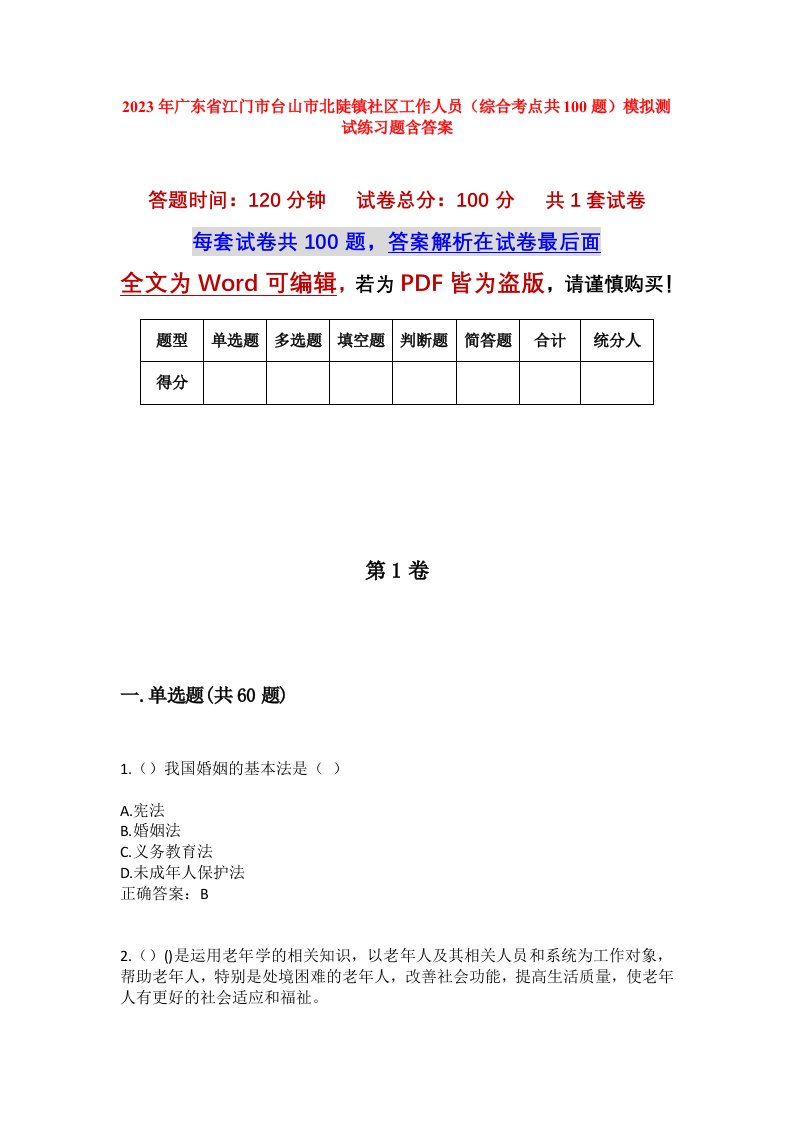 2023年广东省江门市台山市北陡镇社区工作人员（综合考点共100题）模拟测试练习题含答案

答题时间：120分钟　试卷总分：100分　共1套试卷

每套试卷共100题，答案解析在试卷最后面

全文为Word可编辑，若为PDF皆为盗版，请谨慎购买！

| 题型 | 单选题 | 多选题 | 填空题 | 判断题 | 简答题 | 合计 | 统分人 |
|---|---|---|---|---|---|---|---|
| 得分 | | | | | | | |

第1卷

一.单选题(共60题)

1.（）我国婚姻的基本法是（ ）

A.宪法
B.婚姻法
C.义务教育法
D.未成年人保护法
正确答案：B

2.（）()是运用老年学的相关知识，以老年人及其相关人员和系统为工作对象，帮助老年人，特别是处境困难的老年人，改善社会功能，提高生活质量，使老年人有更好的社会适应和福祉。